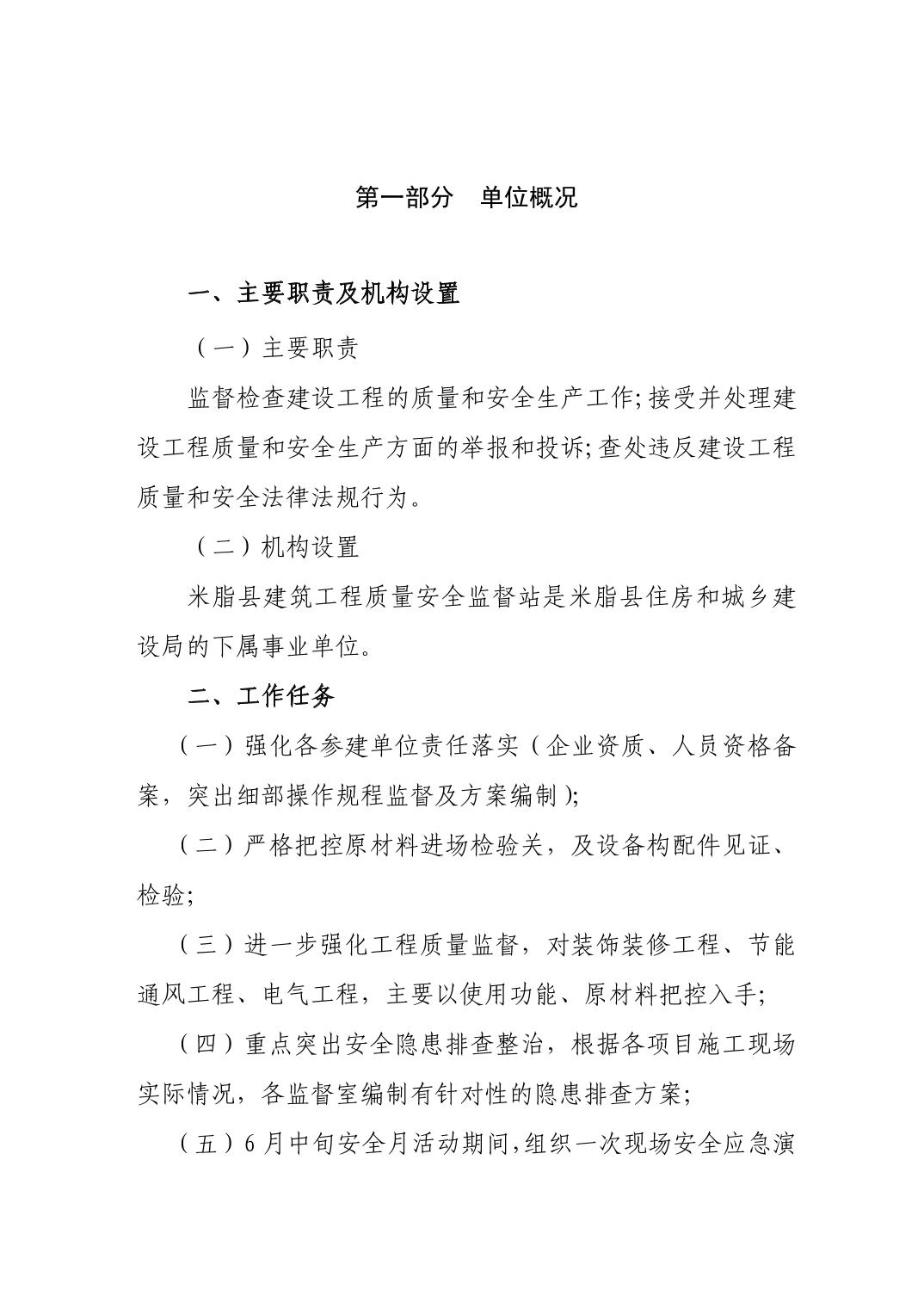 第一部分　单位概况

一、主要职责及机构设置

（一）主要职责

监督检查建设工程的质量和安全生产工作;接受并处理建设工程质量和安全生产方面的举报和投诉;查处违反建设工程质量和安全法律法规行为。

（二）机构设置

米脂县建筑工程质量安全监督站是米脂县住房和城乡建设局的下属事业单位。

二、工作任务

（一）强化各参建单位责任落实（企业资质、人员资格备案，突出细部操作规程监督及方案编制）;

（二）严格把控原材料进场检验关，及设备构配件见证、检验;

（三）进一步强化工程质量监督，对装饰装修工程、节能通风工程、电气工程，主要以使用功能、原材料把控入手;

（四）重点突出安全隐患排查整治，根据各项目施工现场实际情况，各监督室编制有针对性的隐患排查方案;

（五）6月中旬安全月活动期间,组织一次现场安全应急演